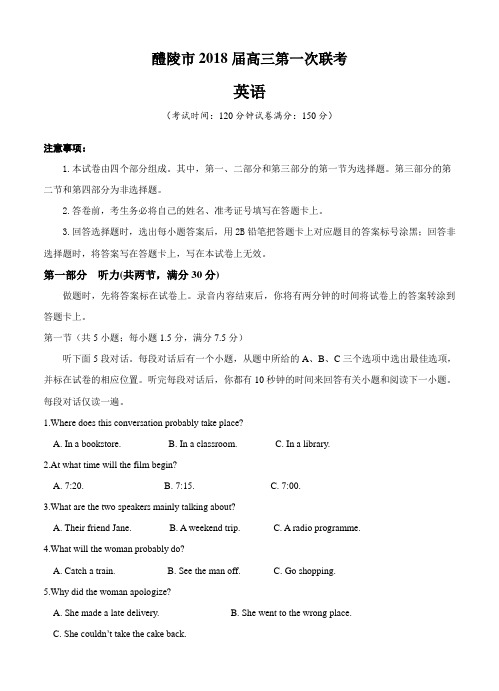 醴陵市 2018 届高三第一次联考

英语

（考试时间：120 分钟试卷满分：150 分）

注意事项：

1. 本试卷由四个部分组成。其中，第一、二部分和第三部分的第一节为选择题。第三部分的第二节和第四部分为非选择题。

2. 答卷前，考生务必将自己的姓名、准考证号填写在答题卡上。

3. 回答选择题时，选出每小题答案后，用 2B 铅笔把答题卡上对应题目的答案标号涂黑；回答非选择题时，将答案写在答题卡上，写在本试卷上无效。

第一部分　听力(共两节，满分 30 分)

做题时，先将答案标在试卷上。录音内容结束后，你将有两分钟的时间将试卷上的答案转涂到答题卡上。

第一节（共 5 小题；每小题 1.5 分，满分 7.5 分）

听下面 5 段对话。每段对话后有一个小题，从题中所给的 A、B、C 三个选项中选出最佳选项，并标在试卷的相应位置。听完每段对话后，你都有 10 秒钟的时间来回答有关小题和阅读下一小题。每段对话仅读一遍。

1.Where does this conversation probably take place?

A. In a bookstore.　　B. In a classroom.　　C. In a library.

2.At what time will the film begin?

A. 7:20.　　B. 7:15.　　C. 7:00.

3.What are the two speakers mainly talking about?

A. Their friend Jane.　　B. A weekend trip.　　C. A radio programme.

4.What will the woman probably do?

A. Catch a train.　　B. See the man off.　　C. Go shopping.

5.Why did the woman apologize?

A. She made a late delivery.　　B. She went to the wrong place.

C. She couldn't take the cake back.